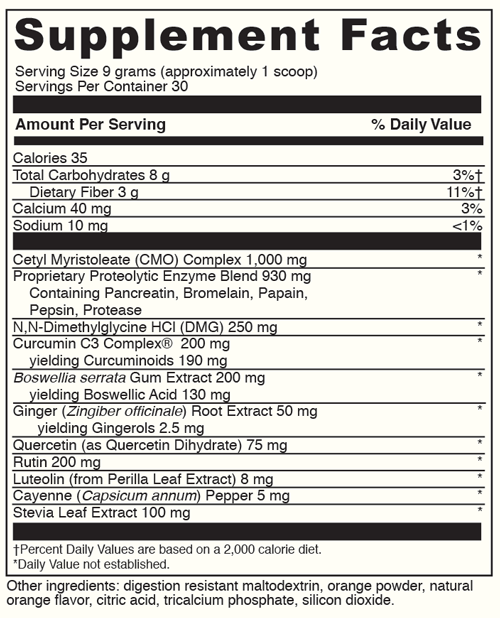 Supplement Facts

Serving Size 9 grams (approximately 1 scoop)
Servings Per Container 30

| Amount Per Serving | % Daily Value |
|---|---|
| Calories 35 | |
| Total Carbohydrates 8 g | 3%† |
| Dietary Fiber 3 g | 11%† |
| Calcium 40 mg | 3% |
| Sodium 10 mg | <1% |
| Cetyl Myristoleate (CMO) Complex 1,000 mg | * |
| Proprietary Proteolytic Enzyme Blend 930 mg Containing Pancreatin, Bromelain, Papain, Pepsin, Protease | * |
| N,N-Dimethylglycine HCl (DMG) 250 mg | * |
| Curcumin C3 Complex® 200 mg yielding Curcuminoids 190 mg | * |
| Boswellia serrata Gum Extract 200 mg yielding Boswellic Acid 130 mg | * |
| Ginger (Zingiber officinale) Root Extract 50 mg yielding Gingerols 2.5 mg | * |
| Quercetin (as Quercetin Dihydrate) 75 mg | * |
| Rutin 200 mg | * |
| Luteolin (from Perilla Leaf Extract) 8 mg | * |
| Cayenne (Capsicum annum) Pepper 5 mg | * |
| Stevia Leaf Extract 100 mg | * |

†Percent Daily Values are based on a 2,000 calorie diet.
*Daily Value not established.

Other ingredients: digestion resistant maltodextrin, orange powder, natural orange flavor, citric acid, tricalcium phosphate, silicon dioxide.